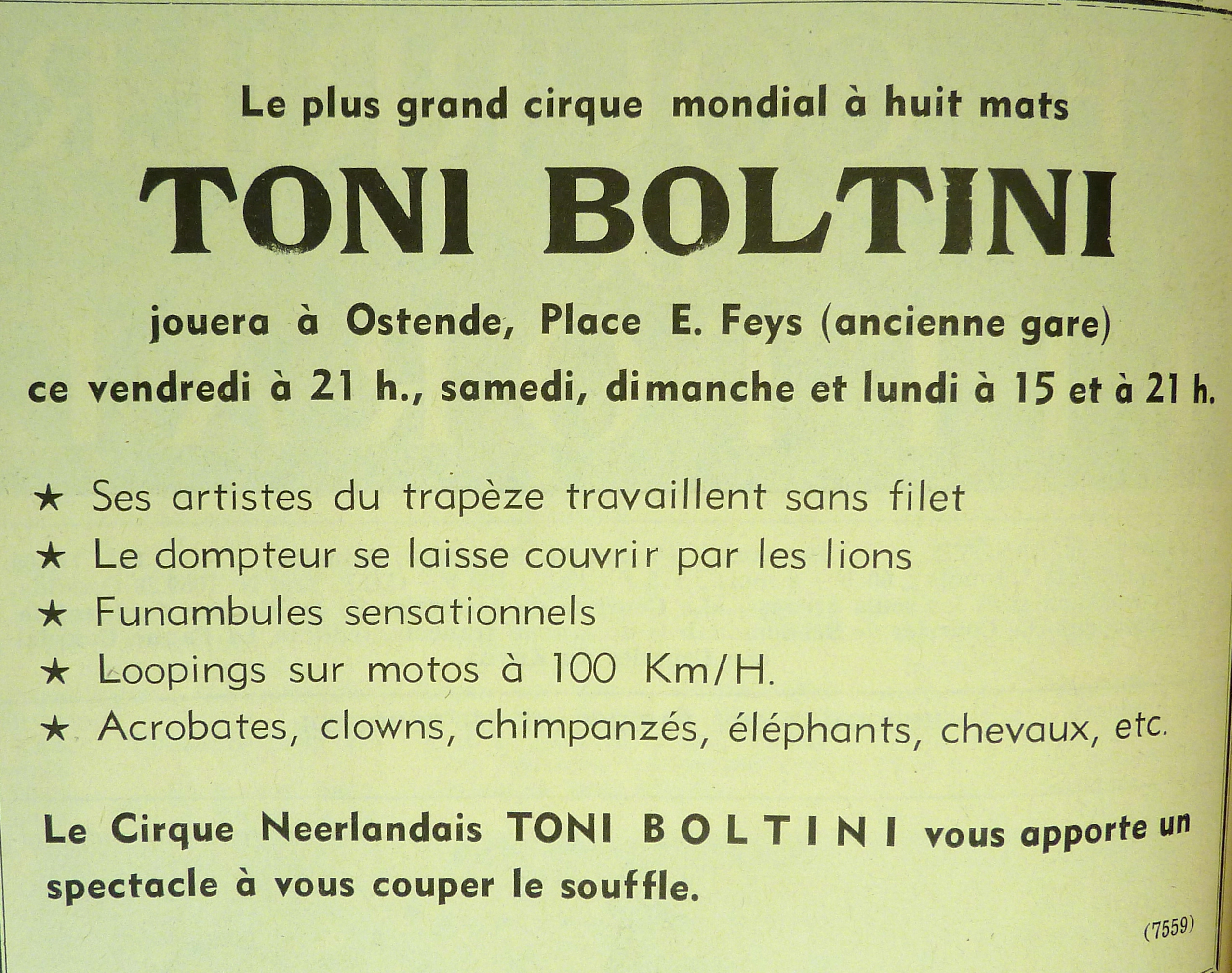 Le plus grand cirque mondial à huit mats

TONI BOLTINI

jouera à Ostende, Place E. Feys (ancienne gare)

ce vendredi à 21 h., samedi, dimanche et lundi à 15 et à 21 h.

★ Ses artistes du trapèze travaillent sans filet
★ Le dompteur se laisse couvrir par les lions
★ Funambules sensationnels
★ Loopings sur motos à 100 Km/H.
★ Acrobates, clowns, chimpanzés, éléphants, chevaux, etc.

Le Cirque Neerlandais TONI BOLTINI vous apporte un spectacle à vous couper le souffle.

(7559)